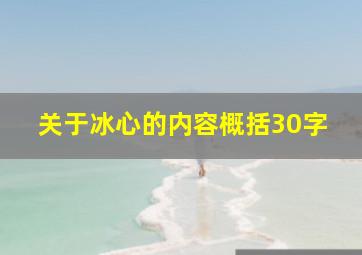 关于冰心的内容概括30字